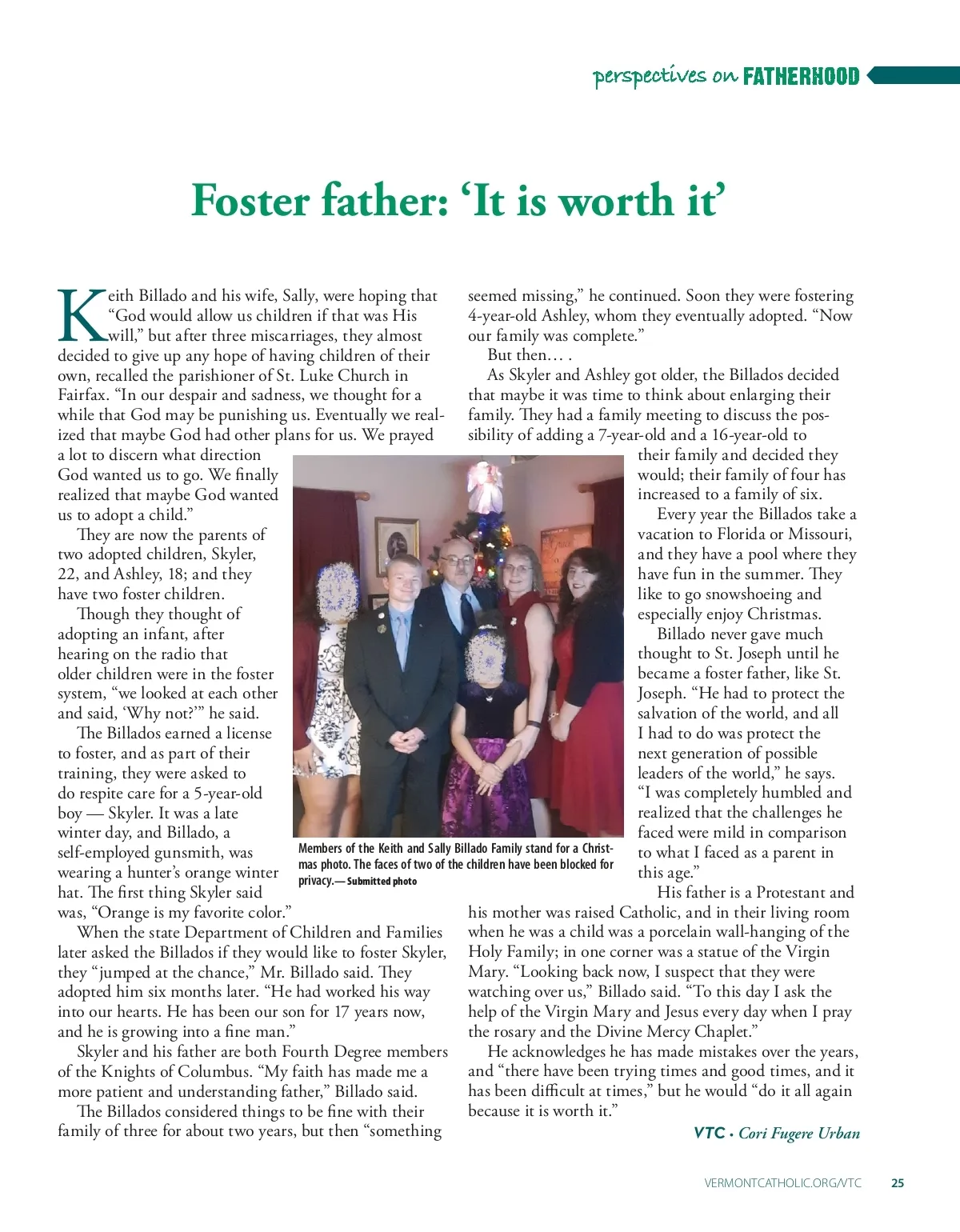 perspectives on FATHERHOOD

Foster father: ‘It is worth it’

Keith Billado and his wife, Sally, were hoping that “God would allow us children if that was His will,” but after three miscarriages, they almost decided to give up any hope of having children of their own, recalled the parishioner of St. Luke Church in Fairfax. “In our despair and sadness, we thought for a while that God may be punishing us. Eventually we realized that maybe God had other plans for us. We prayed a lot to discern what direction God wanted us to go. We finally realized that maybe God wanted us to adopt a child.”

They are now the parents of two adopted children, Skyler, 22, and Ashley, 18; and they have two foster children.

Though they thought of adopting an infant, after hearing on the radio that older children were in the foster system, “we looked at each other and said, ‘Why not?’” he said.

The Billados earned a license to foster, and as part of their training, they were asked to do respite care for a 5-year-old boy — Skyler. It was a late winter day, and Billado, a self-employed gunsmith, was wearing a hunter’s orange winter hat. The first thing Skyler said was, “Orange is my favorite color.”

When the state Department of Children and Families later asked the Billados if they would like to foster Skyler, they “jumped at the chance,” Mr. Billado said. They adopted him six months later. “He had worked his way into our hearts. He has been our son for 17 years now, and he is growing into a fine man.”

Skyler and his father are both Fourth Degree members of the Knights of Columbus. “My faith has made me a more patient and understanding father,” Billado said.

The Billados considered things to be fine with their family of three for about two years, but then “something seemed missing,” he continued. Soon they were fostering 4-year-old Ashley, whom they eventually adopted. “Now our family was complete.”

But then… .

As Skyler and Ashley got older, the Billados decided that maybe it was time to think about enlarging their family. They had a family meeting to discuss the possibility of adding a 7-year-old and a 16-year-old to their family and decided they would; their family of four has increased to a family of six.

Every year the Billados take a vacation to Florida or Missouri, and they have a pool where they have fun in the summer. They like to go snowshoeing and especially enjoy Christmas.

Billado never gave much thought to St. Joseph until he became a foster father, like St. Joseph. “He had to protect the salvation of the world, and all I had to do was protect the next generation of possible leaders of the world,” he says. “I was completely humbled and realized that the challenges he faced were mild in comparison to what I faced as a parent in this age.”

His father is a Protestant and his mother was raised Catholic, and in their living room when he was a child was a porcelain wall-hanging of the Holy Family; in one corner was a statue of the Virgin Mary. “Looking back now, I suspect that they were watching over us,” Billado said. “To this day I ask the help of the Virgin Mary and Jesus every day when I pray the rosary and the Divine Mercy Chaplet.”

He acknowledges he has made mistakes over the years, and “there have been trying times and good times, and it has been difficult at times,” but he would “do it all again because it is worth it.”

VTC • Cori Fugere Urban

Members of the Keith and Sally Billado Family stand for a Christmas photo. The faces of two of the children have been blocked for privacy.— Submitted photo

VERMONTCATHOLIC.ORG/VTC 25